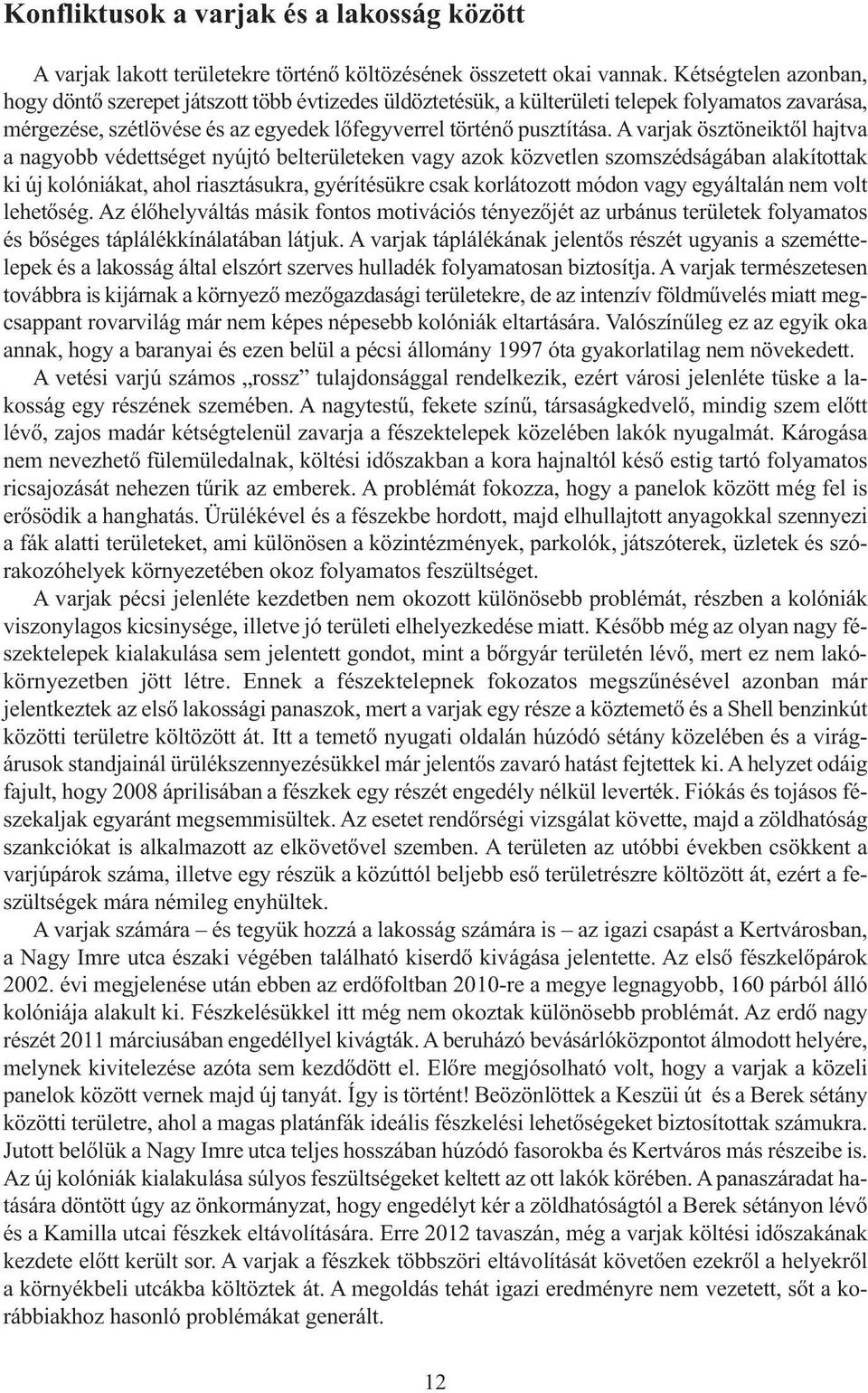 Konfliktusok a varjak és a lakosság között

A varjak lakott területekre történő költözésének összetett okai vannak. Kétségtelen azonban, hogy döntő szerepet játszott több évtizedes üldöztetésük, a külterületi telepek folyamatos zavarása, mérgezése, szétlövése és az egyedek lőfegyverrel történő pusztítása. A varjak ösztöneiktől hajtva a nagyobb védettséget nyújtó belterületeken vagy azok közvetlen szomszédságában alakítottak ki új kolóniákat, ahol riasztásukra, gyérítésükre csak korlátozott módon vagy egyáltalán nem volt lehetőség. Az élőhelyváltás másik fontos motivációs tényezőjét az urbánus területek folyamatos és bőséges táplálékkínálatában látjuk. A varjak táplálékának jelentős részét ugyanis a szeméttelepek és a lakosság által elszórt szerves hulladék folyamatosan biztosítja. A varjak természetesen továbbra is kijárnak a környező mezőgazdasági területekre, de az intenzív földművelés miatt megcsappant rovarvilág már nem képes népesebb kolóniák eltartására. Valószínűleg ez az egyik oka annak, hogy a baranyai és ezen belül a pécsi állomány 1997 óta gyakorlatilag nem növekedett.

A vetési varjú számos „rossz” tulajdonsággal rendelkezik, ezért városi jelenléte tüske a lakosság egy részének szemében. A nagytestű, fekete színű, társaságkedvelő, mindig szem előtt lévő, zajos madár kétségtelenül zavarja a fészektelepek közelében lakók nyugalmát. Károgása nem nevezhető fülemüledalnak, költési időszakban a kora hajnaltól késő estig tartó folyamatos ricsajozását nehezen tűrik az emberek. A problémát fokozza, hogy a panelok között még fel is erősödik a hanghatás. Ürülékével és a fészekbe hordott, majd elhullajtott anyagokkal szennyezi a fák alatti területeket, ami különösen a közintézmények, parkolók, játszóterek, üzletek és szórakozóhelyek környezetében okoz folyamatos feszültséget.

A varjak pécsi jelenléte kezdetben nem okozott különösebb problémát, részben a kolóniák viszonylagos kicsinysége, illetve jó területi elhelyezkedése miatt. Később még az olyan nagy fészektelepek kialakulása sem jelentett gondot, mint a bőrgyár területén lévő, mert ez nem lakókörnyezetben jött létre. Ennek a fészektelepnek fokozatos megszűnésével azonban már jelentkeztek az első lakossági panaszok, mert a varjak egy része a köztemető és a Shell benzinkút közötti területre költözött át. Itt a temető nyugati oldalán húzódó sétány közelében és a virágárusok standjainál ürülékszennyezésükkel már jelentős zavaró hatást fejtettek ki. A helyzet odáig fajult, hogy 2008 áprilisában a fészkek egy részét engedély nélkül leverték. Fiókás és tojásos fészekaljak egyaránt megsemmisültek. Az esetet rendőrségi vizsgálat követte, majd a zöldhatóság szankciókat is alkalmazott az elkövetővel szemben. A területen az utóbbi években csökkent a varjúpárok száma, illetve egy részük a közúttól beljebb eső területrészre költözött át, ezért a feszültségek mára némileg enyhültek.

A varjak számára – és tegyük hozzá a lakosság számára is – az igazi csapást a Kertvárosban, a Nagy Imre utca északi végében található kiserdő kivágása jelentette. Az első fészkelőpárok 2002. évi megjelenése után ebben az erdőfoltban 2010-re a megye legnagyobb, 160 párból álló kolóniája alakult ki. Fészkelésükkel itt még nem okoztak különösebb problémát. Az erdő nagy részét 2011 márciusában engedéllyel kivágták. A beruházó bevásárlóközpontot álmodott helyére, melynek kivitelezése azóta sem kezdődött el. Előre megjósolható volt, hogy a varjak a közeli panelok között vernek majd új tanyát. Így is történt! Beözönlöttek a Keszüi út és a Berek sétány közötti területre, ahol a magas platánfák ideális fészkelési lehetőségeket biztosítottak számukra. Jutott belőlük a Nagy Imre utca teljes hosszában húzódó fasorokba és Kertváros más részeibe is. Az új kolóniák kialakulása súlyos feszültségeket keltett az ott lakók körében. A panaszáradat hatására döntött úgy az önkormányzat, hogy engedélyt kér a zöldhatóságtól a Berek sétányon lévő és a Kamilla utcai fészkek eltávolítására. Erre 2012 tavaszán, még a varjak költési időszakának kezdete előtt került sor. A varjak a fészkek többszöri eltávolítását követően ezekről a helyekről a környékbeli utcákba költöztek át. A megoldás tehát igazi eredményre nem vezetett, sőt a korábbiakhoz hasonló problémákat generált.

12